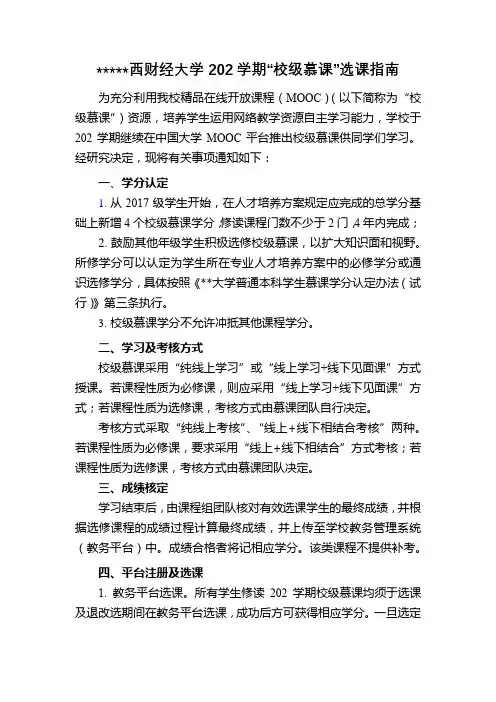 *****西财经大学 202 学期“校级慕课”选课指南

为充分利用我校精品在线开放课程（MOOC）(以下简称为“校级慕课”）资源，培养学生运用网络教学资源自主学习能力，学校于 202 学期继续在中国大学 MOOC 平台推出校级慕课供同学们学习。经研究决定，现将有关事项通知如下：

一、学分认定

1. 从 2017 级学生开始，在人才培养方案规定应完成的总学分基础上新增 4 个校级慕课学分，修读课程门数不少于 2 门，4 年内完成；

2. 鼓励其他年级学生积极选修校级慕课，以扩大知识面和视野。所修学分可以认定为学生所在专业人才培养方案中的必修学分或通识选修学分，具体按照《**大学普通本科学生慕课学分认定办法（试行）》第三条执行。

3. 校级慕课学分不允许冲抵其他课程学分。

二、学习及考核方式

校级慕课采用“纯线上学习”或“线上学习+线下见面课”方式授课。若课程性质为必修课，则应采用“线上学习+线下见面课”方式；若课程性质为选修课，考核方式由慕课团队自行决定。

考核方式采取“纯线上考核”、“线上+线下相结合考核”两种。若课程性质为必修课，要求采用“线上+线下相结合”方式考核；若课程性质为选修课，考核方式由慕课团队决定。

三、成绩核定

学习结束后，由课程组团队核对有效选课学生的最终成绩，并根据选修课程的成绩过程计算最终成绩，并上传至学校教务管理系统（教务平台）中。成绩合格者将记相应学分。该类课程不提供补考。

四、平台注册及选课

1. 教务平台选课。所有学生修读 202 学期校级慕课均须于选课及退改选期间在教务平台选课，成功后方可获得相应学分。一旦选定